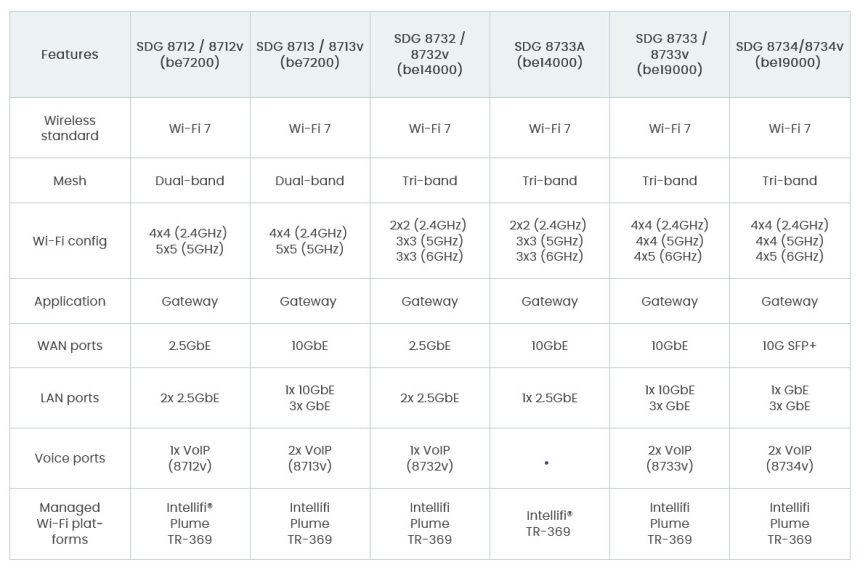 | Features | SDG 8712 / 8712v (be7200) | SDG 8713 / 8713v (be7200) | SDG 8732 / 8732v (be14000) | SDG 8733A (be14000) | SDG 8733 / 8733v (be19000) | SDG 8734/8734v (be19000) |
|---|---|---|---|---|---|---|
| Wireless standard | Wi-Fi 7 | Wi-Fi 7 | Wi-Fi 7 | Wi-Fi 7 | Wi-Fi 7 | Wi-Fi 7 |
| Mesh | Dual-band | Dual-band | Tri-band | Tri-band | Tri-band | Tri-band |
| Wi-Fi config | 4x4 (2.4GHz) 5x5 (5GHz) | 4x4 (2.4GHz) 5x5 (5GHz) | 2x2 (2.4GHz) 3x3 (5GHz) 3x3 (6GHz) | 2x2 (2.4GHz) 3x3 (5GHz) 3x3 (6GHz) | 4x4 (2.4GHz) 4x4 (5GHz) 4x5 (6GHz) | 4x4 (2.4GHz) 4x4 (5GHz) 4x5 (6GHz) |
| Application | Gateway | Gateway | Gateway | Gateway | Gateway | Gateway |
| WAN ports | 2.5GbE | 10GbE | 2.5GbE | 10GbE | 10GbE | 10G SFP+ |
| LAN ports | 2x 2.5GbE | 1x 10GbE 3x GbE | 2x 2.5GbE | 1x 2.5GbE | 1x 10GbE 3x GbE | 1x GbE 3x GbE |
| Voice ports | 1x VoIP (8712v) | 2x VoIP (8713v) | 1x VoIP (8732v) | • | 2x VoIP (8733v) | 2x VoIP (8734v) |
| Managed Wi-Fi platforms | Intellifi® Plume TR-369 | Intellifi Plume TR-369 | Intellifi Plume TR-369 | Intellifi® TR-369 | Intellifi Plume TR-369 | Intellifi Plume TR-369 |